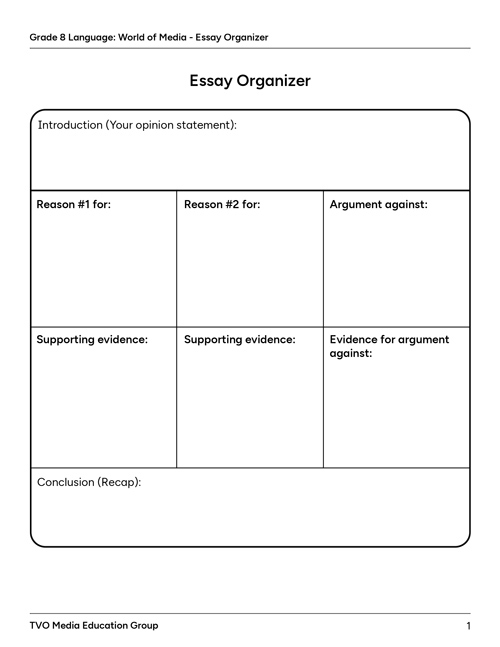 Grade 8 Language: World of Media - Essay Organizer

Essay Organizer

Introduction (Your opinion statement):

| Reason #1 for: | Reason #2 for: | Argument against: |
|---|---|---|
| Supporting evidence: | Supporting evidence: | Evidence for argument against: |

Conclusion (Recap):

TVO Media Education Group

1